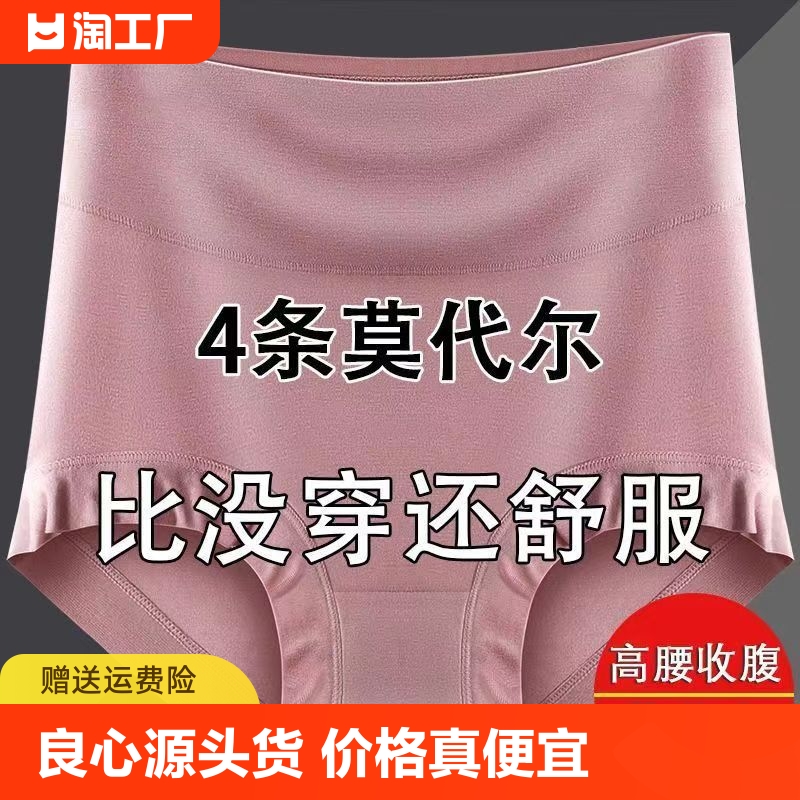 淘工厂

4条莫代尔

比没穿还舒服

赠送运费险

高腰收腹

良心源头货 价格真便宜